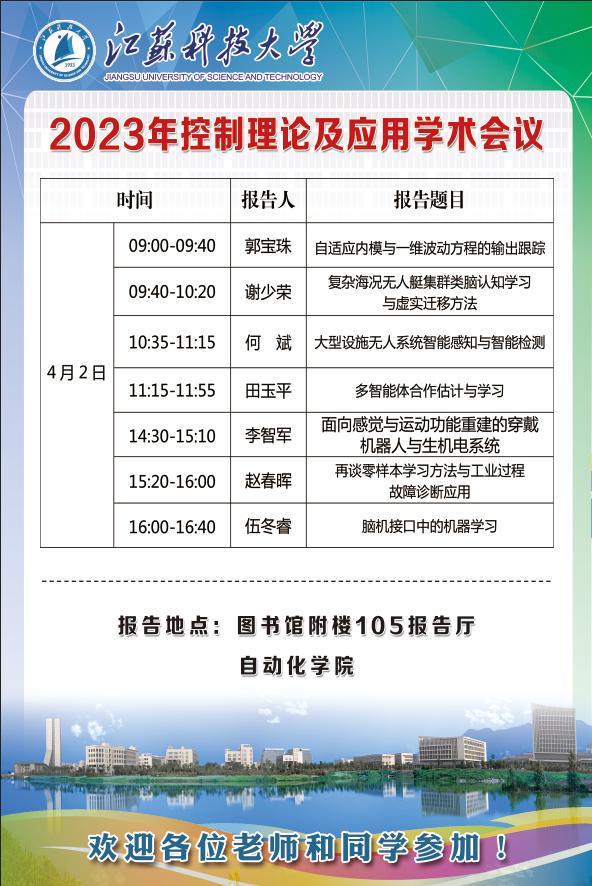 江苏科技大学
JIANGSU UNIVERSITY OF SCIENCE AND TECHNOLOGY

2023年控制理论及应用学术会议

| 时间 | | 报告人 | 报告题目 |
|---|---|---|---|
| 4月2日 | 09:00-09:40 | 郭宝珠 | 自适应内模与一维波动方程的输出跟踪 |
| | 09:40-10:20 | 谢少荣 | 复杂海况无人艇集群类脑认知学习与虚实迁移方法 |
| | 10:35-11:15 | 何 斌 | 大型设施无人系统智能感知与智能检测 |
| | 11:15-11:55 | 田玉平 | 多智能体合作估计与学习 |
| | 14:30-15:10 | 李智军 | 面向感觉与运动功能重建的穿戴机器人与生机电系统 |
| | 15:20-16:00 | 赵春晖 | 再谈零样本学习方法与工业过程故障诊断应用 |
| | 16:00-16:40 | 伍冬睿 | 脑机接口中的机器学习 |

报告地点：图书馆附楼105报告厅
自动化学院

欢迎各位老师和同学参加！